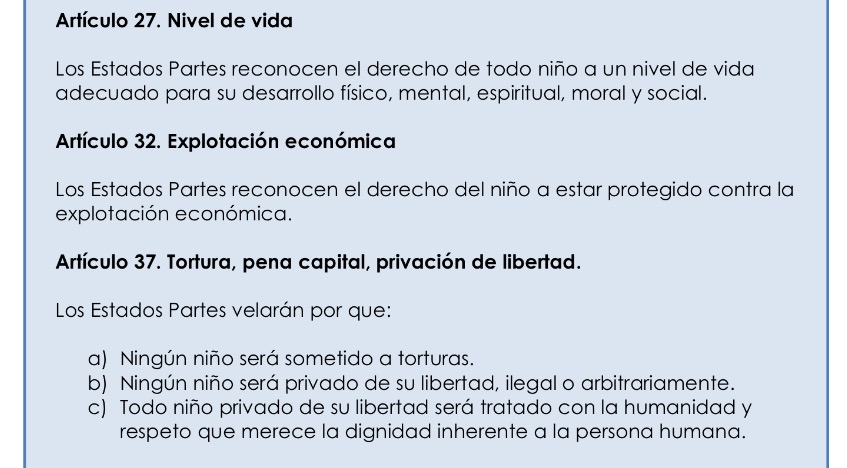 Artículo 27. Nivel de vida

Los Estados Partes reconocen el derecho de todo niño a un nivel de vida adecuado para su desarrollo físico, mental, espiritual, moral y social.

Artículo 32. Explotación económica

Los Estados Partes reconocen el derecho del niño a estar protegido contra la explotación económica.

Artículo 37. Tortura, pena capital, privación de libertad.

Los Estados Partes velarán por que:

a) Ningún niño será sometido a torturas.
b) Ningún niño será privado de su libertad, ilegal o arbitrariamente.
c) Todo niño privado de su libertad será tratado con la humanidad y respeto que merece la dignidad inherente a la persona humana.